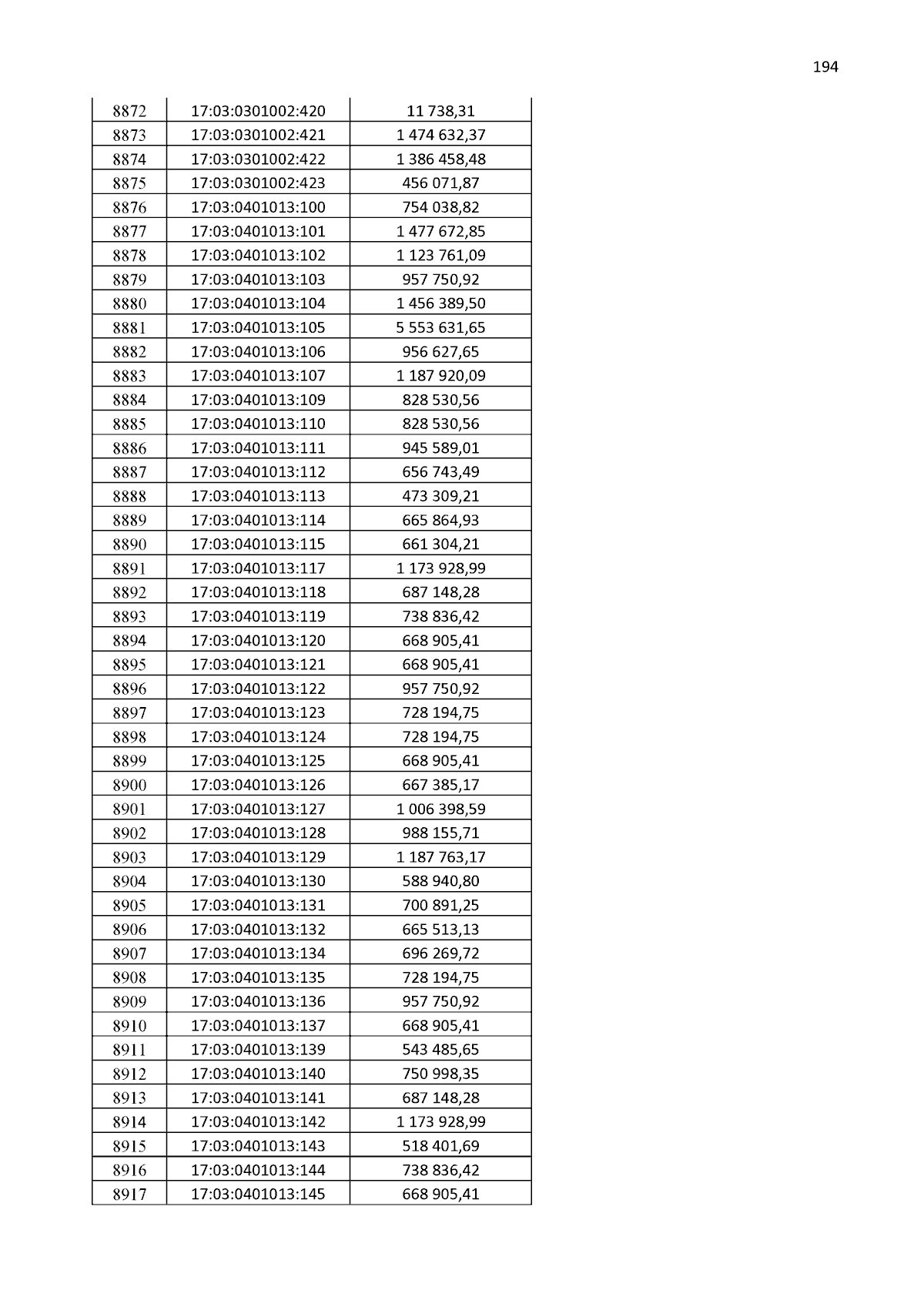 194

| 8872 | 17:03:0301002:420 | 11 738,31 |
|---|---|---|
| 8873 | 17:03:0301002:421 | 1 474 632,37 |
| 8874 | 17:03:0301002:422 | 1 386 458,48 |
| 8875 | 17:03:0301002:423 | 456 071,87 |
| 8876 | 17:03:0401013:100 | 754 038,82 |
| 8877 | 17:03:0401013:101 | 1 477 672,85 |
| 8878 | 17:03:0401013:102 | 1 123 761,09 |
| 8879 | 17:03:0401013:103 | 957 750,92 |
| 8880 | 17:03:0401013:104 | 1 456 389,50 |
| 8881 | 17:03:0401013:105 | 5 553 631,65 |
| 8882 | 17:03:0401013:106 | 956 627,65 |
| 8883 | 17:03:0401013:107 | 1 187 920,09 |
| 8884 | 17:03:0401013:109 | 828 530,56 |
| 8885 | 17:03:0401013:110 | 828 530,56 |
| 8886 | 17:03:0401013:111 | 945 589,01 |
| 8887 | 17:03:0401013:112 | 656 743,49 |
| 8888 | 17:03:0401013:113 | 473 309,21 |
| 8889 | 17:03:0401013:114 | 665 864,93 |
| 8890 | 17:03:0401013:115 | 661 304,21 |
| 8891 | 17:03:0401013:117 | 1 173 928,99 |
| 8892 | 17:03:0401013:118 | 687 148,28 |
| 8893 | 17:03:0401013:119 | 738 836,42 |
| 8894 | 17:03:0401013:120 | 668 905,41 |
| 8895 | 17:03:0401013:121 | 668 905,41 |
| 8896 | 17:03:0401013:122 | 957 750,92 |
| 8897 | 17:03:0401013:123 | 728 194,75 |
| 8898 | 17:03:0401013:124 | 728 194,75 |
| 8899 | 17:03:0401013:125 | 668 905,41 |
| 8900 | 17:03:0401013:126 | 667 385,17 |
| 8901 | 17:03:0401013:127 | 1 006 398,59 |
| 8902 | 17:03:0401013:128 | 988 155,71 |
| 8903 | 17:03:0401013:129 | 1 187 763,17 |
| 8904 | 17:03:0401013:130 | 588 940,80 |
| 8905 | 17:03:0401013:131 | 700 891,25 |
| 8906 | 17:03:0401013:132 | 665 513,13 |
| 8907 | 17:03:0401013:134 | 696 269,72 |
| 8908 | 17:03:0401013:135 | 728 194,75 |
| 8909 | 17:03:0401013:136 | 957 750,92 |
| 8910 | 17:03:0401013:137 | 668 905,41 |
| 8911 | 17:03:0401013:139 | 543 485,65 |
| 8912 | 17:03:0401013:140 | 750 998,35 |
| 8913 | 17:03:0401013:141 | 687 148,28 |
| 8914 | 17:03:0401013:142 | 1 173 928,99 |
| 8915 | 17:03:0401013:143 | 518 401,69 |
| 8916 | 17:03:0401013:144 | 738 836,42 |
| 8917 | 17:03:0401013:145 | 668 905,41 |